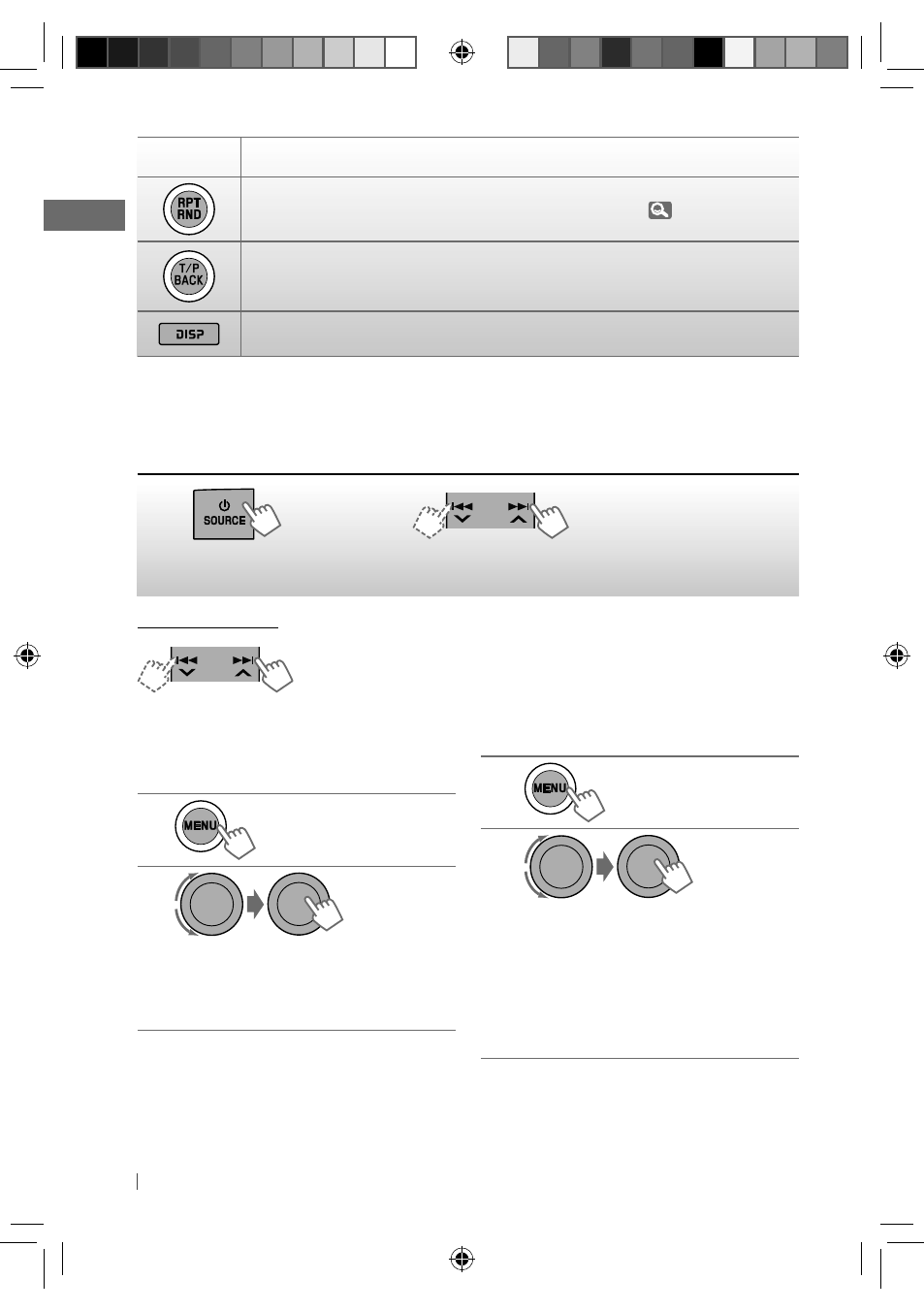 RPT RND

T/P BACK

DISP

SOURCE

MENU

MENU